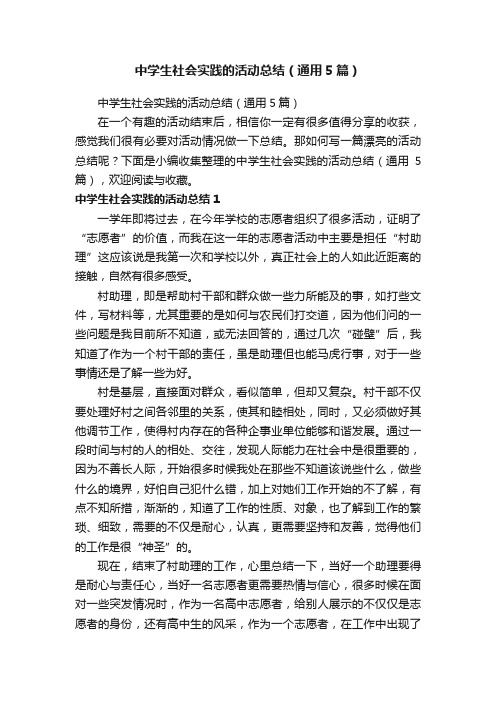 中学生社会实践的活动总结（通用5篇）

中学生社会实践的活动总结（通用5篇）

在一个有趣的活动结束后，相信你一定有很多值得分享的收获，感觉我们很有必要对活动情况做一下总结。那如何写一篇漂亮的活动总结呢？下面是小编收集整理的中学生社会实践的活动总结（通用5篇），欢迎阅读与收藏。

中学生社会实践的活动总结1

一学年即将过去，在今年学校的志愿者组织了很多活动，证明了“志愿者”的价值，而我在这一年的志愿者活动中主要是担任“村助理”这应该说是我第一次和学校以外，真正社会上的人如此近距离的接触，自然有很多感受。

村助理，即是帮助村干部和群众做一些力所能及的事，如打些文件，写材料等，尤其重要的是如何与农民们打交道，因为他们问的一些问题是我目前所不知道，或无法回答的，通过几次“碰壁”后，我知道了作为一个村干部的责任，虽是助理但也能马虎行事，对于一些事情还是了解一些为好。

村是基层，直接面对群众，看似简单，但却又复杂。村干部不仅要处理好村之间各邻里的关系，使其和睦相处，同时，又必须做好其他调节工作，使得村内存在的各种企事业单位能够和谐发展。通过一段时间与村的人的相处、交往，发现人际能力在社会中是很重要的，因为不善长人际，开始很多时候我处在那些不知道该说些什么，做些什么的境界，好怕自己犯什么错，加上对她们工作开始的不了解，有点不知所措，渐渐的，知道了工作的性质、对象，也了解到工作的繁琐、细致，需要的不仅是耐心，认真，更需要坚持和友善，觉得他们的工作是很“神圣”的。

现在，结束了村助理的工作，心里总结一下，当好一个助理要得是耐心与责任心，当好一名志愿者更需要热情与信心，很多时候在面对一些突发情况时，作为一名高中志愿者，给别人展示的不仅仅是志愿者的身份，还有高中生的风采，作为一个志愿者，在工作中出现了